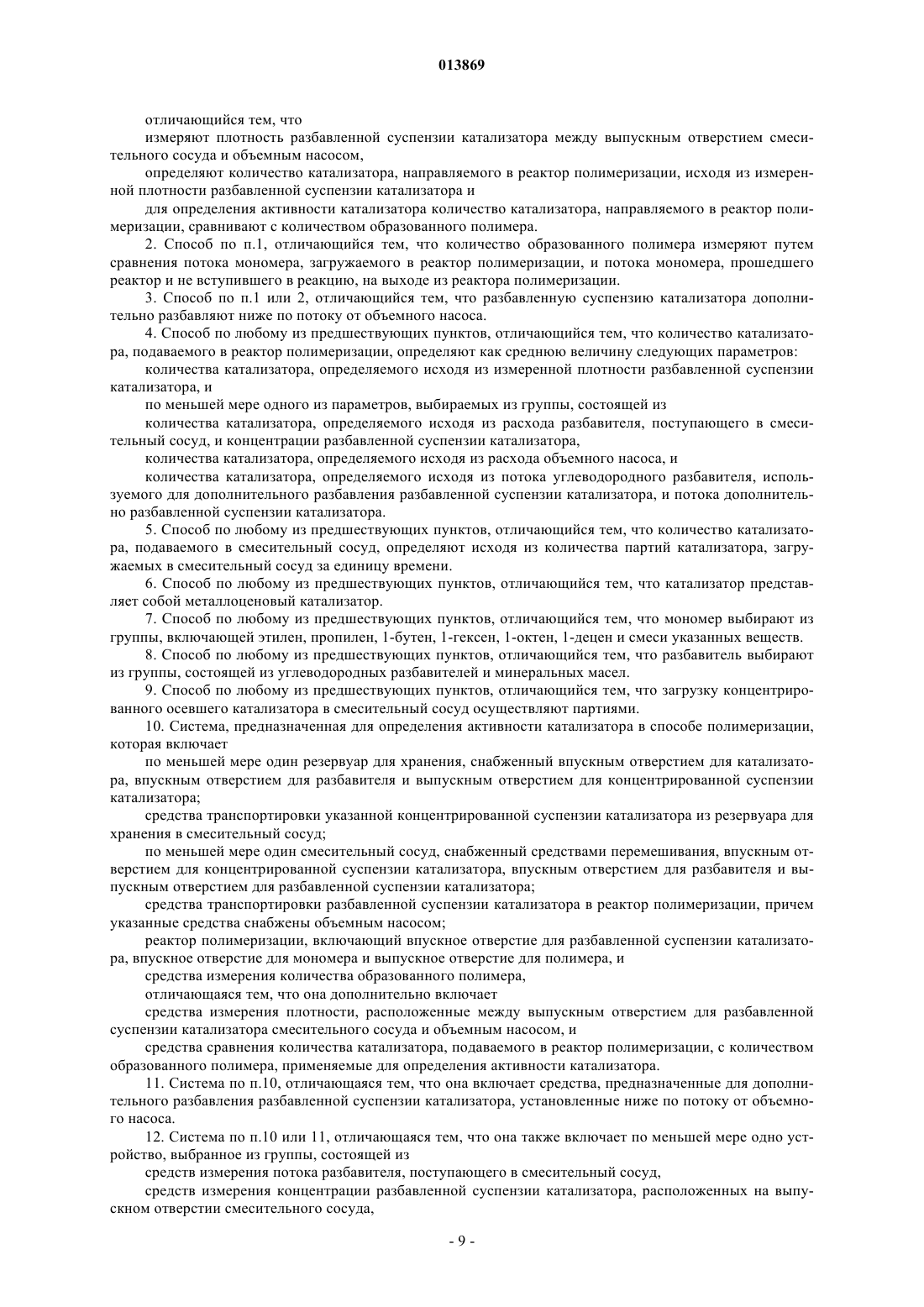 013869

отличающийся тем, что

измеряют плотность разбавленной суспензии катализатора между выпускным отверстием смесительного сосуда и объемным насосом,

определяют количество катализатора, направляемого в реактор полимеризации, исходя из измеренной плотности разбавленной суспензии катализатора и

для определения активности катализатора количество катализатора, направляемого в реактор полимеризации, сравнивают с количеством образованного полимера.

2. Способ по п.1, отличающийся тем, что количество образованного полимера измеряют путем сравнения потока мономера, загружаемого в реактор полимеризации, и потока мономера, прошедшего реактор и не вступившего в реакцию, на выходе из реактора полимеризации.

3. Способ по п.1 или 2, отличающийся тем, что разбавленную суспензию катализатора дополнительно разбавляют ниже по потоку от объемного насоса.

4. Способ по любому из предшествующих пунктов, отличающийся тем, что количество катализатора, подаваемого в реактор полимеризации, определяют как среднюю величину следующих параметров:

количества катализатора, определяемого исходя из измеренной плотности разбавленной суспензии катализатора, и

по меньшей мере одного из параметров, выбираемых из группы, состоящей из

количества катализатора, определяемого исходя из расхода разбавителя, поступающего в смесительный сосуд, и концентрации разбавленной суспензии катализатора,

количества катализатора, определяемого исходя из расхода объемного насоса, и

количества катализатора, определяемого исходя из потока углеводородного разбавителя, используемого для дополнительного разбавления разбавленной суспензии катализатора, и потока дополнительно разбавленной суспензии катализатора.

5. Способ по любому из предшествующих пунктов, отличающийся тем, что количество катализатора, подаваемого в смесительный сосуд, определяют исходя из количества партий катализатора, загружаемых в смесительный сосуд за единицу времени.

6. Способ по любому из предшествующих пунктов, отличающийся тем, что катализатор представляет собой металлоценовый катализатор.

7. Способ по любому из предшествующих пунктов, отличающийся тем, что мономер выбирают из группы, включающей этилен, пропилен, 1-бутен, 1-гексен, 1-октен, 1-децен и смеси указанных веществ.

8. Способ по любому из предшествующих пунктов, отличающийся тем, что разбавитель выбирают из группы, состоящей из углеводородных разбавителей и минеральных масел.

9. Способ по любому из предшествующих пунктов, отличающийся тем, что загрузку концентрированного осевшего катализатора в смесительный сосуд осуществляют партиями.

10. Система, предназначенная для определения активности катализатора в способе полимеризации, которая включает

по меньшей мере один резервуар для хранения, снабженный впускным отверстием для катализатора, впускным отверстием для разбавителя и выпускным отверстием для концентрированной суспензии катализатора;

средства транспортировки указанной концентрированной суспензии катализатора из резервуара для хранения в смесительный сосуд;

по меньшей мере один смесительный сосуд, снабженный средствами перемешивания, впускным отверстием для концентрированной суспензии катализатора, впускным отверстием для разбавителя и выпускным отверстием для разбавленной суспензии катализатора;

средства транспортировки разбавленной суспензии катализатора в реактор полимеризации, причем указанные средства снабжены объемным насосом;

реактор полимеризации, включающий впускное отверстие для разбавленной суспензии катализатора, впускное отверстие для мономера и выпускное отверстие для полимера, и

средства измерения количества образованного полимера,

отличающаяся тем, что она дополнительно включает

средства измерения плотности, расположенные между выпускным отверстием для разбавленной суспензии катализатора смесительного сосуда и объемным насосом, и

средства сравнения количества катализатора, подаваемого в реактор полимеризации, с количеством образованного полимера, применяемые для определения активности катализатора.

11. Система по п.10, отличающаяся тем, что она включает средства, предназначенные для дополнительного разбавления разбавленной суспензии катализатора, установленные ниже по потоку от объемного насоса.

12. Система по п.10 или 11, отличающаяся тем, что она также включает по меньшей мере одно устройство, выбранное из группы, состоящей из

средств измерения потока разбавителя, поступающего в смесительный сосуд,

средств измерения концентрации разбавленной суспензии катализатора, расположенных на выпускном отверстии смесительного сосуда,

- 9 -